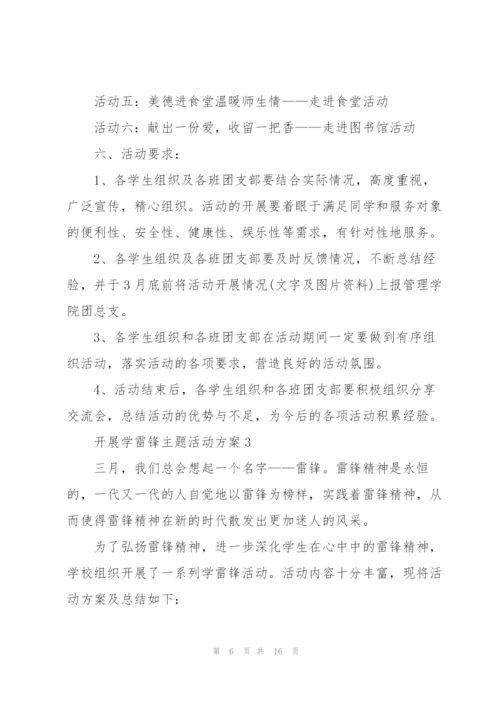 活动五：美德进食堂温暖师生情——走进食堂活动

活动六：献出一份爱，收留一把香——走进图书馆活动

六、活动要求：

1、各学生组织及各班团支部要结合实际情况，高度重视，广泛宣传，精心组织。活动的开展要着眼于满足同学和服务对象的便利性、安全性、健康性、娱乐性等需求，有针对性地服务。

2、各学生组织及各班团支部要及时反馈情况，不断总结经验，并于3月底前将活动开展情况(文字及图片资料)上报管理学院团总支。

3、各学生组织和各班团支部在活动期间一定要做到有序组织活动，落实活动的各项要求，营造良好的活动氛围。

4、活动结束后，各学生组织和各班团支部要积极组织分享交流会，总结活动的优势与不足，为今后的各项活动积累经验。

开展学雷锋主题活动方案3

三月，我们总会想起一个名字——雷锋。雷锋精神是永恒的，一代又一代的人自觉地以雷锋为榜样，实践着雷锋精神，从而使得雷锋精神在新的时代散发出更加迷人的风采。

为了弘扬雷锋精神，进一步深化学生在心中中的雷锋精神，学校组织开展了一系列学雷锋活动。活动内容十分丰富，现将活动方案及总结如下：

第 6 页 共 16 页